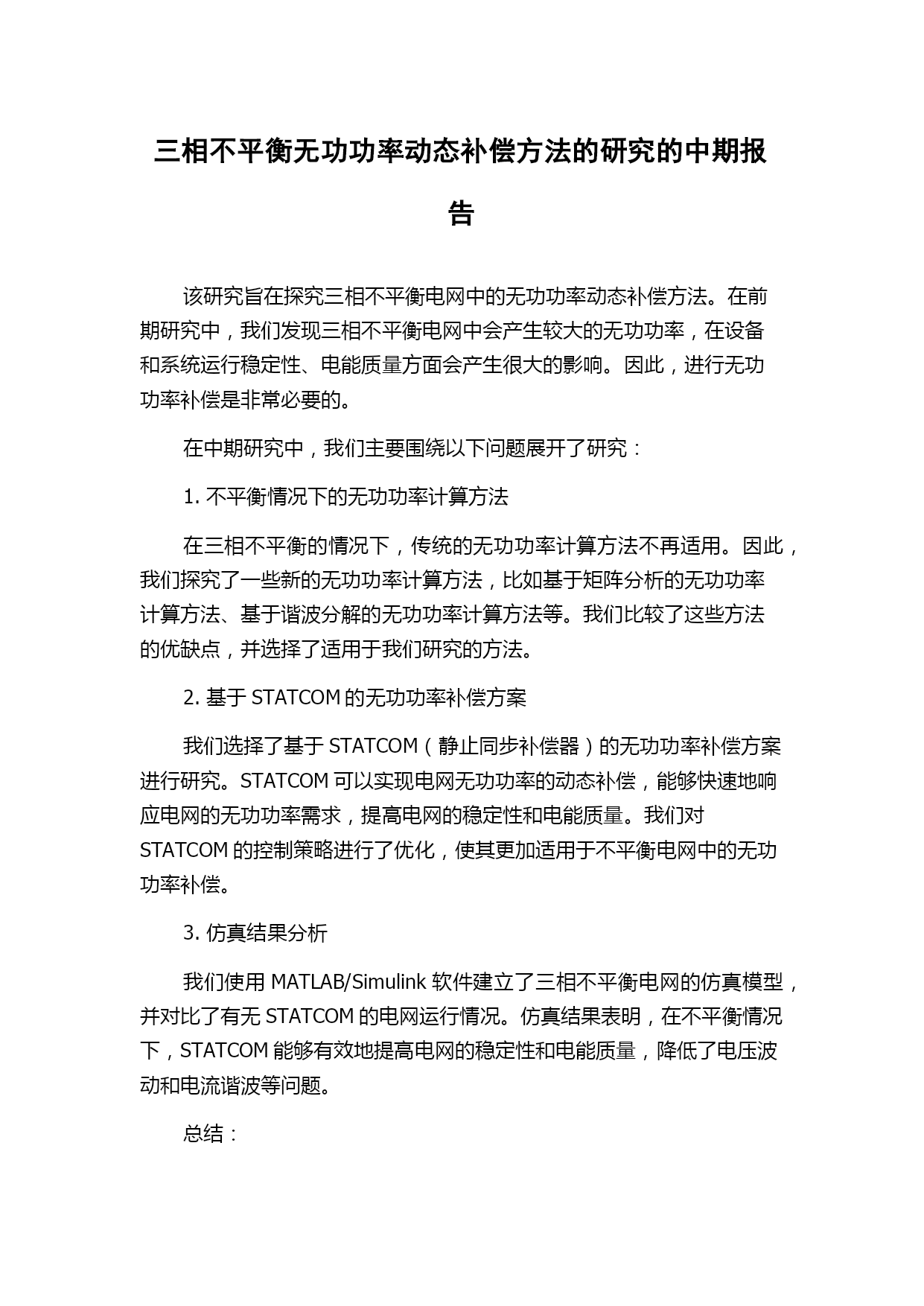 三相不平衡无功功率动态补偿方法的研究的中期报告

该研究旨在探究三相不平衡电网中的无功功率动态补偿方法。在前期研究中，我们发现三相不平衡电网中会产生较大的无功功率，在设备和系统运行稳定性、电能质量方面会产生很大的影响。因此，进行无功功率补偿是非常必要的。

在中期研究中，我们主要围绕以下问题展开了研究：

1. 不平衡情况下的无功功率计算方法

在三相不平衡的情况下，传统的无功功率计算方法不再适用。因此，我们探究了一些新的无功功率计算方法，比如基于矩阵分析的无功功率计算方法、基于谐波分解的无功功率计算方法等。我们比较了这些方法的优缺点，并选择了适用于我们研究的方法。

2. 基于 STATCOM 的无功功率补偿方案

我们选择了基于 STATCOM（静止同步补偿器）的无功功率补偿方案进行研究。STATCOM 可以实现电网无功功率的动态补偿，能够快速地响应电网的无功功率需求，提高电网的稳定性和电能质量。我们对 STATCOM 的控制策略进行了优化，使其更加适用于不平衡电网中的无功功率补偿。

3. 仿真结果分析

我们使用 MATLAB/Simulink 软件建立了三相不平衡电网的仿真模型，并对比了有无 STATCOM 的电网运行情况。仿真结果表明，在不平衡情况下，STATCOM 能够有效地提高电网的稳定性和电能质量，降低了电压波动和电流谐波等问题。

总结：